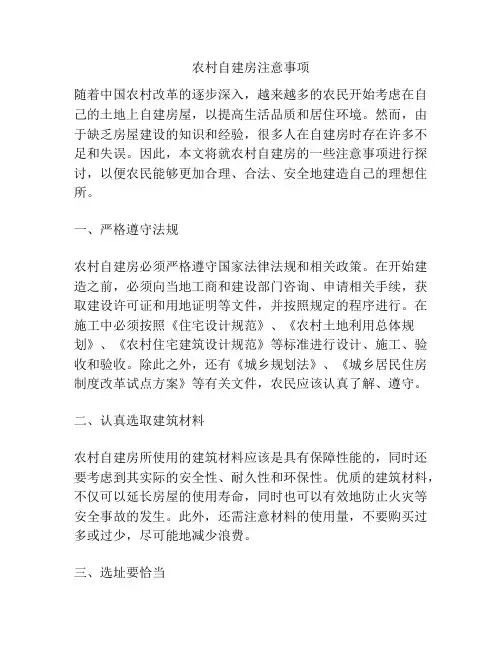 农村自建房注意事项

随着中国农村改革的逐步深入，越来越多的农民开始考虑在自己的土地上自建房屋，以提高生活品质和居住环境。然而，由于缺乏房屋建设的知识和经验，很多人在自建房时存在许多不足和失误。因此，本文将就农村自建房的一些注意事项进行探讨，以便农民能够更加合理、合法、安全地建造自己的理想住所。

一、严格遵守法规

农村自建房必须严格遵守国家法律法规和相关政策。在开始建造之前，必须向当地工商和建设部门咨询、申请相关手续，获取建设许可证和用地证明等文件，并按照规定的程序进行。在施工中必须按照《住宅设计规范》、《农村土地利用总体规划》、《农村住宅建筑设计规范》等标准进行设计、施工、验收和验收。除此之外，还有《城乡规划法》、《城乡居民住房制度改革试点方案》等有关文件，农民应该认真了解、遵守。

二、认真选取建筑材料

农村自建房所使用的建筑材料应该是具有保障性能的，同时还要考虑到其实际的安全性、耐久性和环保性。优质的建筑材料，不仅可以延长房屋的使用寿命，同时也可以有效地防止火灾等安全事故的发生。此外，还需注意材料的使用量，不要购买过多或过少，尽可能地减少浪费。

三、选址要恰当